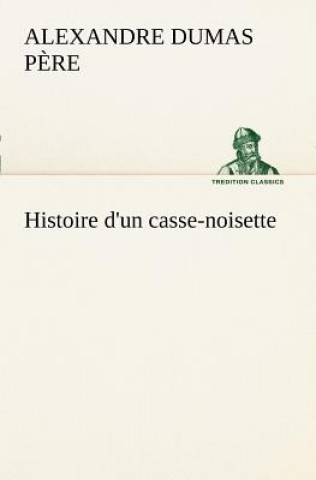 ALEXANDRE DUMAS PÈRE

TREDITION CLASSICS

Histoire d'un casse-noisette